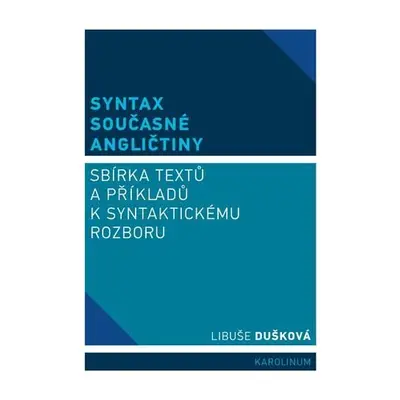 SYNTAX SOUČASNÉ ANGLIČTINY

SBÍRKA TEXTŮ A PŘÍKLADŮ K SYNTAKTICKÉMU ROZBORU

LIBUŠE DUŠKOVÁ

KAROLINUM